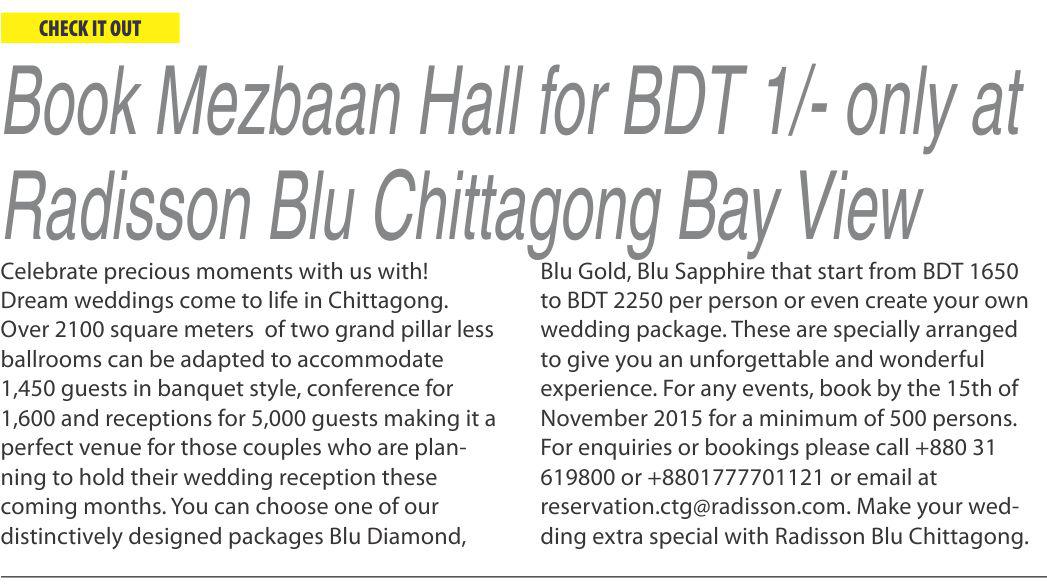 CHECK IT OUT

Book Mezbaan Hall for BDT 1/- only at Radisson Blu Chittagong Bay View

Celebrate precious moments with us with! Dream weddings come to life in Chittagong. Over 2100 square meters of two grand pillar less ballrooms can be adapted to accommodate 1,450 guests in banquet style, conference for 1,600 and receptions for 5,000 guests making it a perfect venue for those couples who are planning to hold their wedding reception these coming months. You can choose one of our distinctively designed packages Blu Diamond, Blu Gold, Blu Sapphire that start from BDT 1650 to BDT 2250 per person or even create your own wedding package. These are specially arranged to give you an unforgettable and wonderful experience. For any events, book by the 15th of November 2015 for a minimum of 500 persons. For enquiries or bookings please call +880 31 619800 or +8801777701121 or email at reservation.ctg@radisson.com. Make your wedding extra special with Radisson Blu Chittagong.